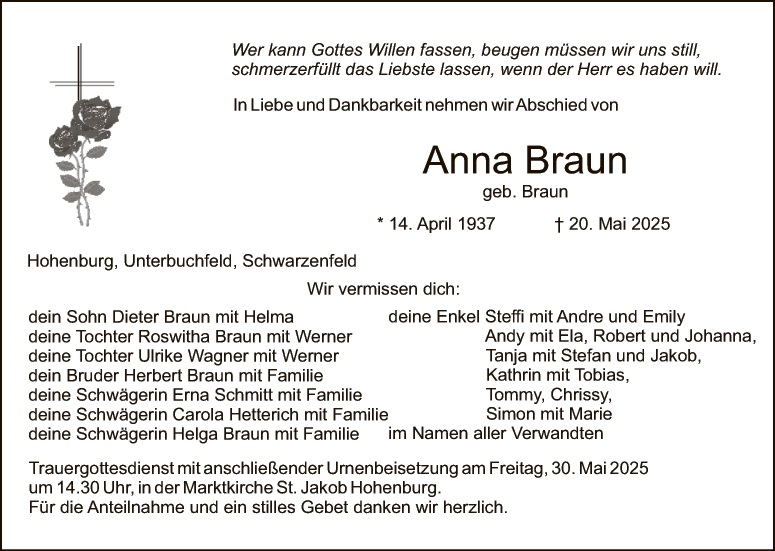 Wer kann Gottes Willen fassen, beugen müssen wir uns still, schmerzerfüllt das Liebste lassen, wenn der Herr es haben will.

In Liebe und Dankbarkeit nehmen wir Abschied von

Anna Braun
geb. Braun

* 14. April 1937 † 20. Mai 2025

Hohenburg, Unterbuchfeld, Schwarzenfeld

Wir vermissen dich:

dein Sohn Dieter Braun mit Helma
deine Tochter Roswitha Braun mit Werner
deine Tochter Ulrike Wagner mit Werner
dein Bruder Herbert Braun mit Familie
deine Schwägerin Erna Schmitt mit Familie
deine Schwägerin Carola Hetterich mit Familie
deine Schwägerin Helga Braun mit Familie

deine Enkel Steffi mit Andre und Emily
Andy mit Ela, Robert und Johanna,
Tanja mit Stefan und Jakob,
Kathrin mit Tobias,
Tommy, Chrissy,
Simon mit Marie
im Namen aller Verwandten

Trauergottesdienst mit anschließender Urnenbeisetzung am Freitag, 30. Mai 2025 um 14.30 Uhr, in der Marktkirche St. Jakob Hohenburg.
Für die Anteilnahme und ein stilles Gebet danken wir herzlich.